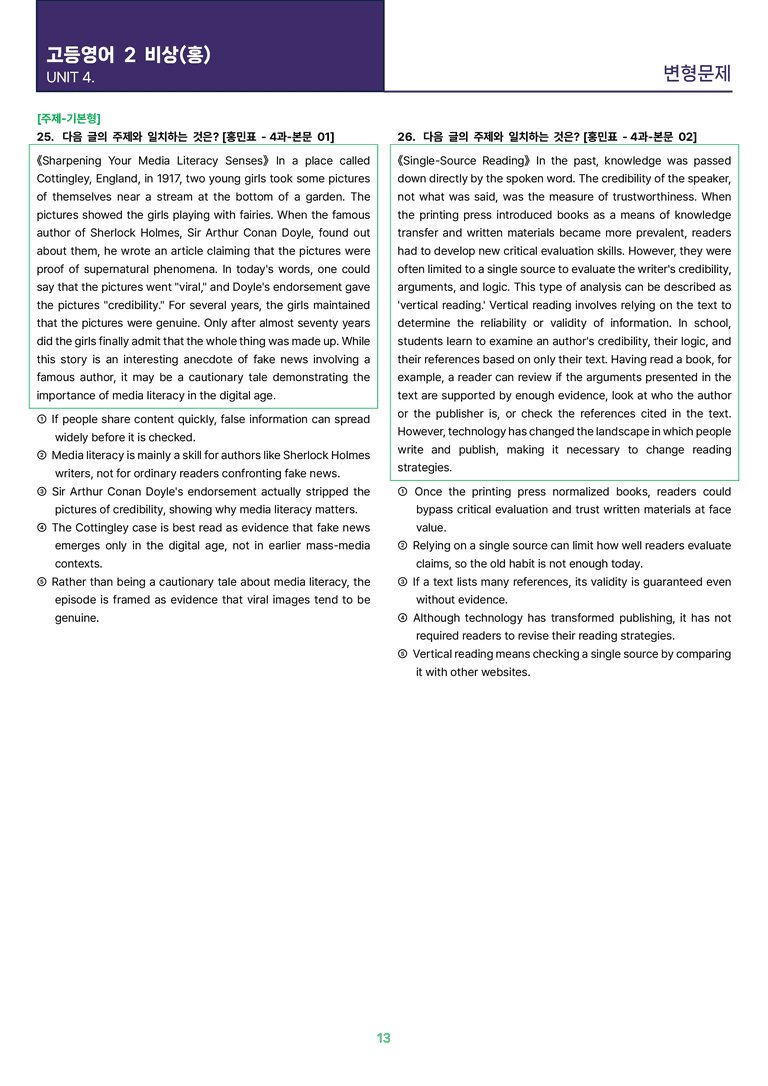 고등영어 2 비상(홍)
UNIT 4.

변형문제

[주제-기본형]
25. 다음 글의 주제와 일치하는 것은? [홍민표 - 4과-본문 01]

《Sharpening Your Media Literacy Senses》 In a place called Cottingley, England, in 1917, two young girls took some pictures of themselves near a stream at the bottom of a garden. The pictures showed the girls playing with fairies. When the famous author of Sherlock Holmes, Sir Arthur Conan Doyle, found out about them, he wrote an article claiming that the pictures were proof of supernatural phenomena. In today's words, one could say that the pictures went "viral," and Doyle's endorsement gave the pictures "credibility." For several years, the girls maintained that the pictures were genuine. Only after almost seventy years did the girls finally admit that the whole thing was made up. While this story is an interesting anecdote of fake news involving a famous author, it may be a cautionary tale demonstrating the importance of media literacy in the digital age.

① If people share content quickly, false information can spread widely before it is checked.
② Media literacy is mainly a skill for authors like Sherlock Holmes writers, not for ordinary readers confronting fake news.
③ Sir Arthur Conan Doyle's endorsement actually stripped the pictures of credibility, showing why media literacy matters.
④ The Cottingley case is best read as evidence that fake news emerges only in the digital age, not in earlier mass-media contexts.
⑤ Rather than being a cautionary tale about media literacy, the episode is framed as evidence that viral images tend to be genuine.

26. 다음 글의 주제와 일치하는 것은? [홍민표 - 4과-본문 02]

《Single-Source Reading》 In the past, knowledge was passed down directly by the spoken word. The credibility of the speaker, not what was said, was the measure of trustworthiness. When the printing press introduced books as a means of knowledge transfer and written materials became more prevalent, readers had to develop new critical evaluation skills. However, they were often limited to a single source to evaluate the writer's credibility, arguments, and logic. This type of analysis can be described as 'vertical reading.' Vertical reading involves relying on the text to determine the reliability or validity of information. In school, students learn to examine an author's credibility, their logic, and their references based on only their text. Having read a book, for example, a reader can review if the arguments presented in the text are supported by enough evidence, look at who the author or the publisher is, or check the references cited in the text. However, technology has changed the landscape in which people write and publish, making it necessary to change reading strategies.

① Once the printing press normalized books, readers could bypass critical evaluation and trust written materials at face value.
② Relying on a single source can limit how well readers evaluate claims, so the old habit is not enough today.
③ If a text lists many references, its validity is guaranteed even without evidence.
④ Although technology has transformed publishing, it has not required readers to revise their reading strategies.
⑤ Vertical reading means checking a single source by comparing it with other websites.

13